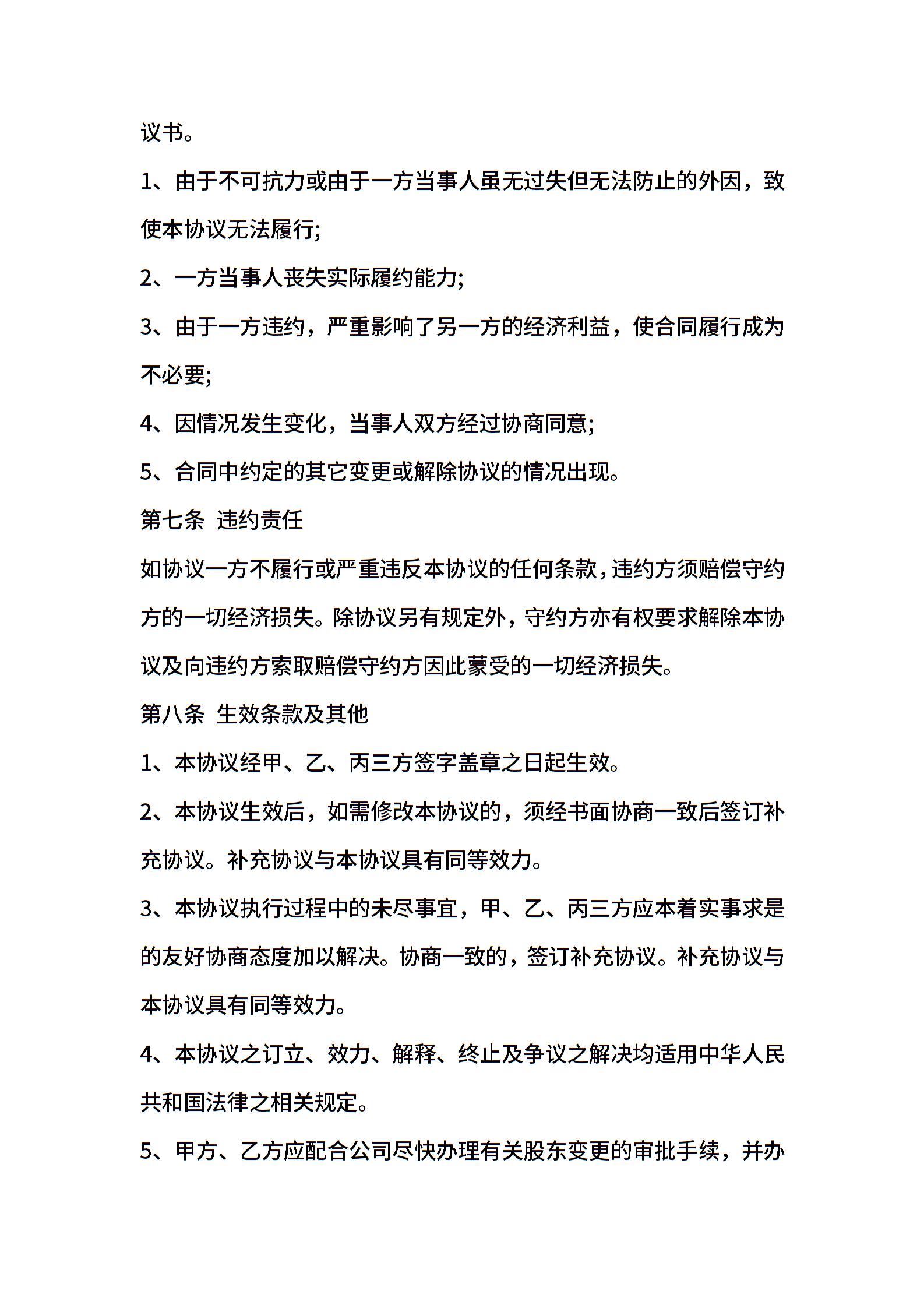 议书。

1、由于不可抗力或由于一方当事人虽无过失但无法防止的外因，致使本协议无法履行;

2、一方当事人丧失实际履约能力;

3、由于一方违约，严重影响了另一方的经济利益，使合同履行成为不必要;

4、因情况发生变化，当事人双方经过协商同意;

5、合同中约定的其它变更或解除协议的情况出现。

第七条 违约责任

如协议一方不履行或严重违反本协议的任何条款，违约方须赔偿守约方的一切经济损失。除协议另有规定外，守约方亦有权要求解除本协议及向违约方索取赔偿守约方因此蒙受的一切经济损失。

第八条 生效条款及其他

1、本协议经甲、乙、丙三方签字盖章之日起生效。

2、本协议生效后，如需修改本协议的，须经书面协商一致后签订补充协议。补充协议与本协议具有同等效力。

3、本协议执行过程中的未尽事宜，甲、乙、丙三方应本着实事求是的友好协商态度加以解决。协商一致的，签订补充协议。补充协议与本协议具有同等效力。

4、本协议之订立、效力、解释、终止及争议之解决均适用中华人民共和国法律之相关规定。

5、甲方、乙方应配合公司尽快办理有关股东变更的审批手续，并办